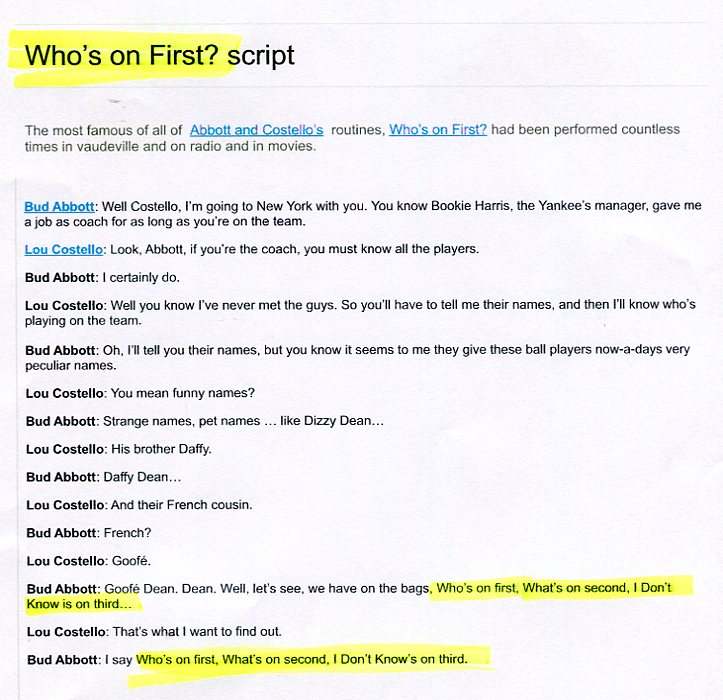 Who's on First? script

The most famous of all of Abbott and Costello's routines, Who's on First? had been performed countless times in vaudeville and on radio and in movies.

Bud Abbott: Well Costello, I'm going to New York with you. You know Bookie Harris, the Yankee's manager, gave me a job as coach for as long as you're on the team.

Lou Costello: Look, Abbott, if you're the coach, you must know all the players.

Bud Abbott: I certainly do.

Lou Costello: Well you know I've never met the guys. So you'll have to tell me their names, and then I'll know who's playing on the team.

Bud Abbott: Oh, I'll tell you their names, but you know it seems to me they give these ball players now-a-days very peculiar names.

Lou Costello: You mean funny names?

Bud Abbott: Strange names, pet names ... like Dizzy Dean...

Lou Costello: His brother Daffy.

Bud Abbott: Daffy Dean...

Lou Costello: And their French cousin.

Bud Abbott: French?

Lou Costello: Goofé.

Bud Abbott: Goofé Dean. Dean. Well, let's see, we have on the bags, Who's on first, What's on second, I Don't Know is on third...

Lou Costello: That's what I want to find out.

Bud Abbott: I say Who's on first, What's on second, I Don't Know's on third.